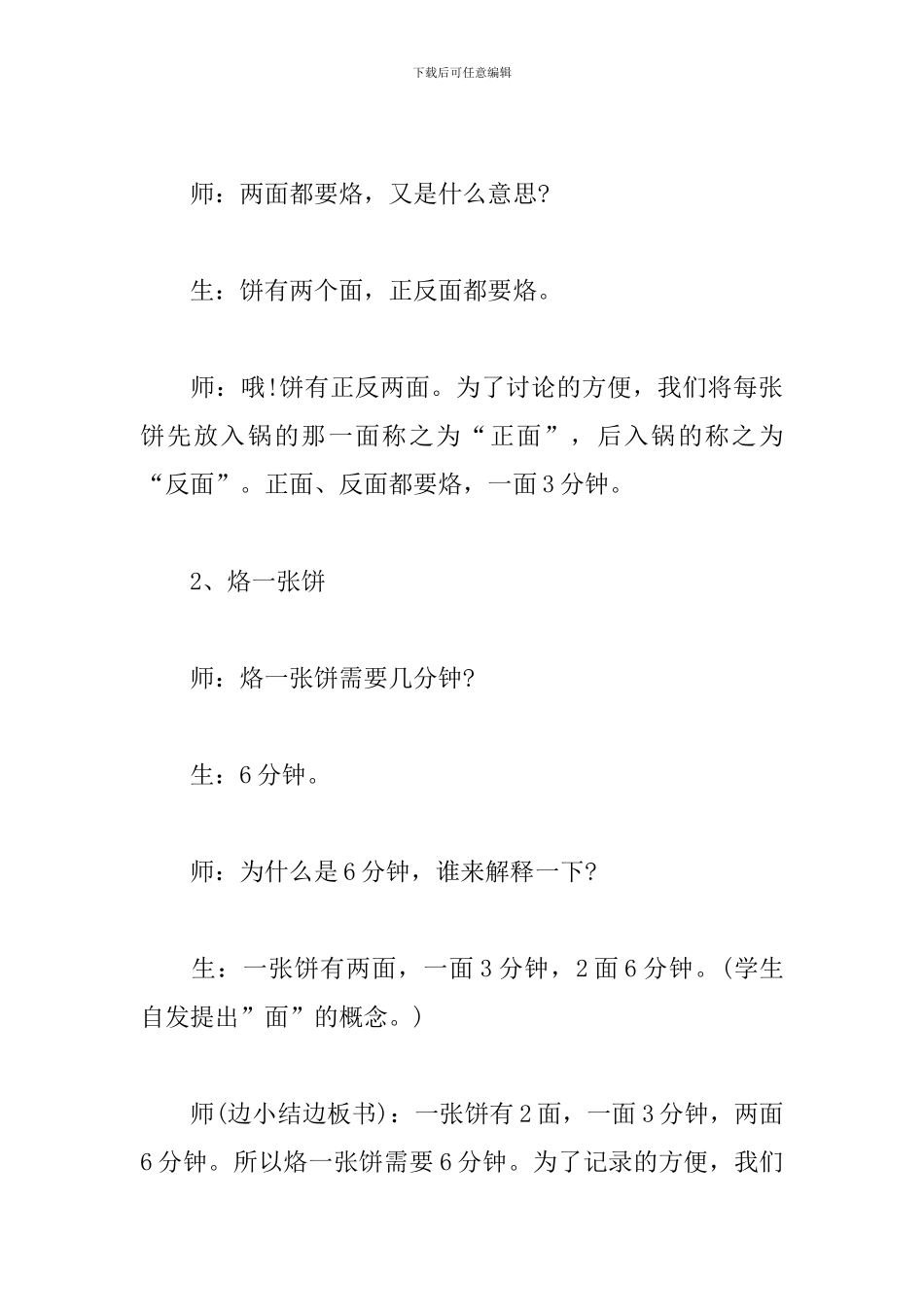 下载后可任意编辑

师：两面都要烙，又是什么意思?

生：饼有两个面，正反面都要烙。

师：哦!饼有正反两面。为了讨论的方便，我们将每张饼先放入锅的那一面称之为“正面”，后入锅的称之为“反面”。正面、反面都要烙，一面3分钟。

2、烙一张饼

师：烙一张饼需要几分钟?

生：6分钟。

师：为什么是6分钟，谁来解释一下?

生：一张饼有两面，一面3分钟，2面6分钟。(学生自发提出”面”的概念。)

师(边小结边板书)：一张饼有2面，一面3分钟，两面6分钟。所以烙一张饼需要6分钟。为了记录的方便，我们